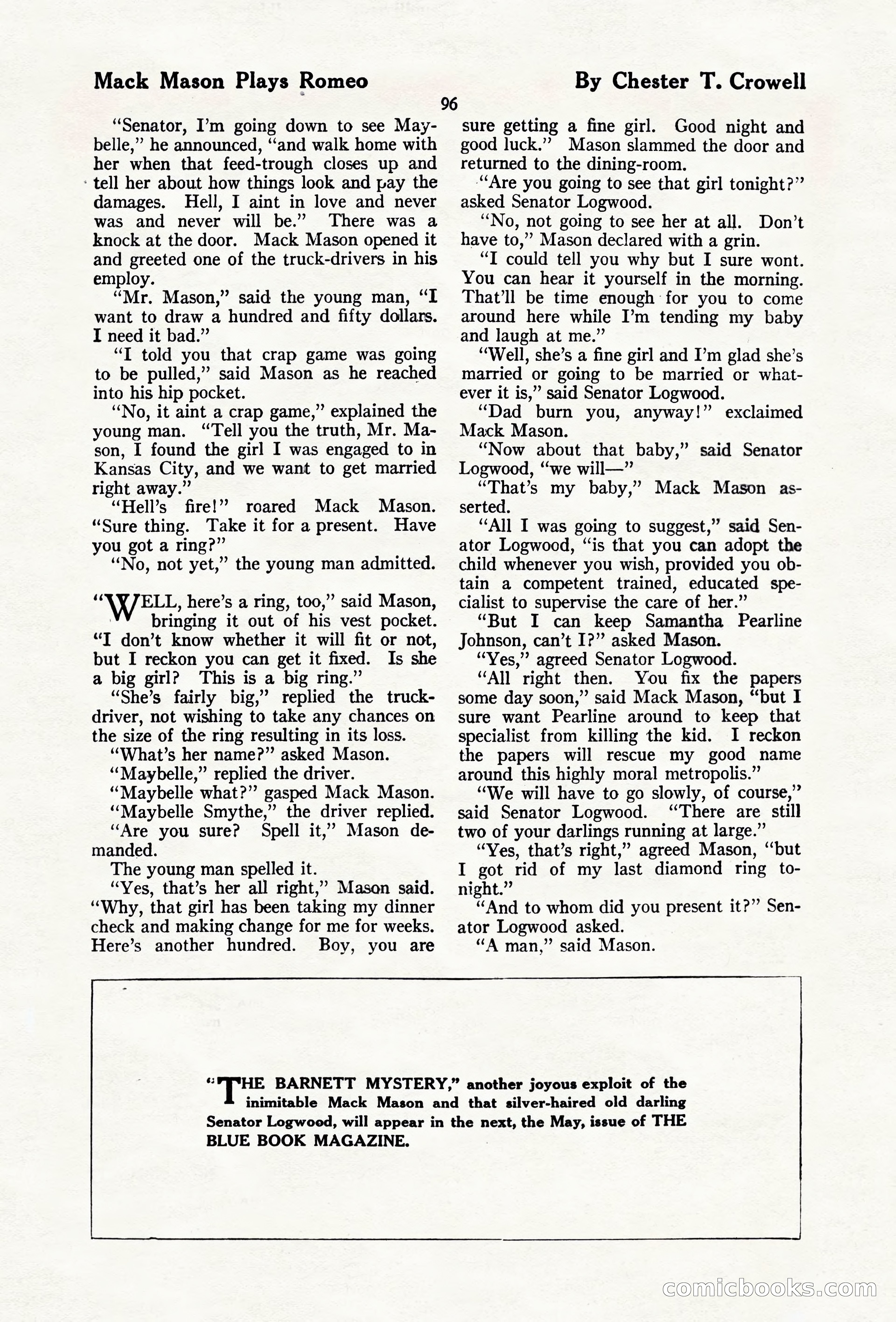 Mack Mason Plays Romeo

By Chester T. Crowell

96

"Senator, I'm going down to see Maybelle," he announced, "and walk home with her when that feed-trough closes up and tell her about how things look and pay the damages. Hell, I aint in love and never was and never will be." There was a knock at the door. Mack Mason opened it and greeted one of the truck-drivers in his employ.

"Mr. Mason," said the young man, "I want to draw a hundred and fifty dollars. I need it bad."

"I told you that crap game was going to be pulled," said Mason as he reached into his hip pocket.

"No, it aint a crap game," explained the young man. "Tell you the truth, Mr. Mason, I found the girl I was engaged to in Kansas City, and we want to get married right away."

"Hell's fire!" roared Mack Mason. "Sure thing. Take it for a present. Have you got a ring?"

"No, not yet," the young man admitted.

"WELL, here's a ring, too," said Mason, bringing it out of his vest pocket. "I don't know whether it will fit or not, but I reckon you can get it fixed. Is she a big girl? This is a big ring."

"She's fairly big," replied the truck-driver, not wishing to take any chances on the size of the ring resulting in its loss.

"What's her name?" asked Mason.

"Maybelle," replied the driver.

"Maybelle what?" gasped Mack Mason.

"Maybelle Smythe," the driver replied.

"Are you sure? Spell it," Mason demanded.

The young man spelled it.

"Yes, that's her all right," Mason said. "Why, that girl has been taking my dinner check and making change for me for weeks. Here's another hundred. Boy, you are sure getting a fine girl. Good night and good luck." Mason slammed the door and returned to the dining-room.

"Are you going to see that girl tonight?" asked Senator Logwood.

"No, not going to see her at all. Don't have to," Mason declared with a grin.

"I could tell you why but I sure wont. You can hear it yourself in the morning. That'll be time enough for you to come around here while I'm tending my baby and laugh at me."

"Well, she's a fine girl and I'm glad she's married or going to be married or whatever it is," said Senator Logwood.

"Dad burn you, anyway!" exclaimed Mack Mason.

"Now about that baby," said Senator Logwood, "we will—"

"That's my baby," Mack Mason asserted.

"All I was going to suggest," said Senator Logwood, "is that you can adopt the child whenever you wish, provided you obtain a competent trained, educated specialist to supervise the care of her."

"But I can keep Samantha Pearline Johnson, can't I?" asked Mason.

"Yes," agreed Senator Logwood.

"All right then. You fix the papers some day soon," said Mack Mason, "but I sure want Pearline around to keep that specialist from killing the kid. I reckon the papers will rescue my good name around this highly moral metropolis."

"We will have to go slowly, of course," said Senator Logwood. "There are still two of your darlings running at large."

"Yes, that's right," agreed Mason, "but I got rid of my last diamond ring tonight."

"And to whom did you present it?" Senator Logwood asked.

"A man," said Mason.

"THE BARNETT MYSTERY," another joyous exploit of the inimitable Mack Mason and that silver-haired old darling Senator Logwood, will appear in the next, the May, issue of THE BLUE BOOK MAGAZINE.

comicbooks.com